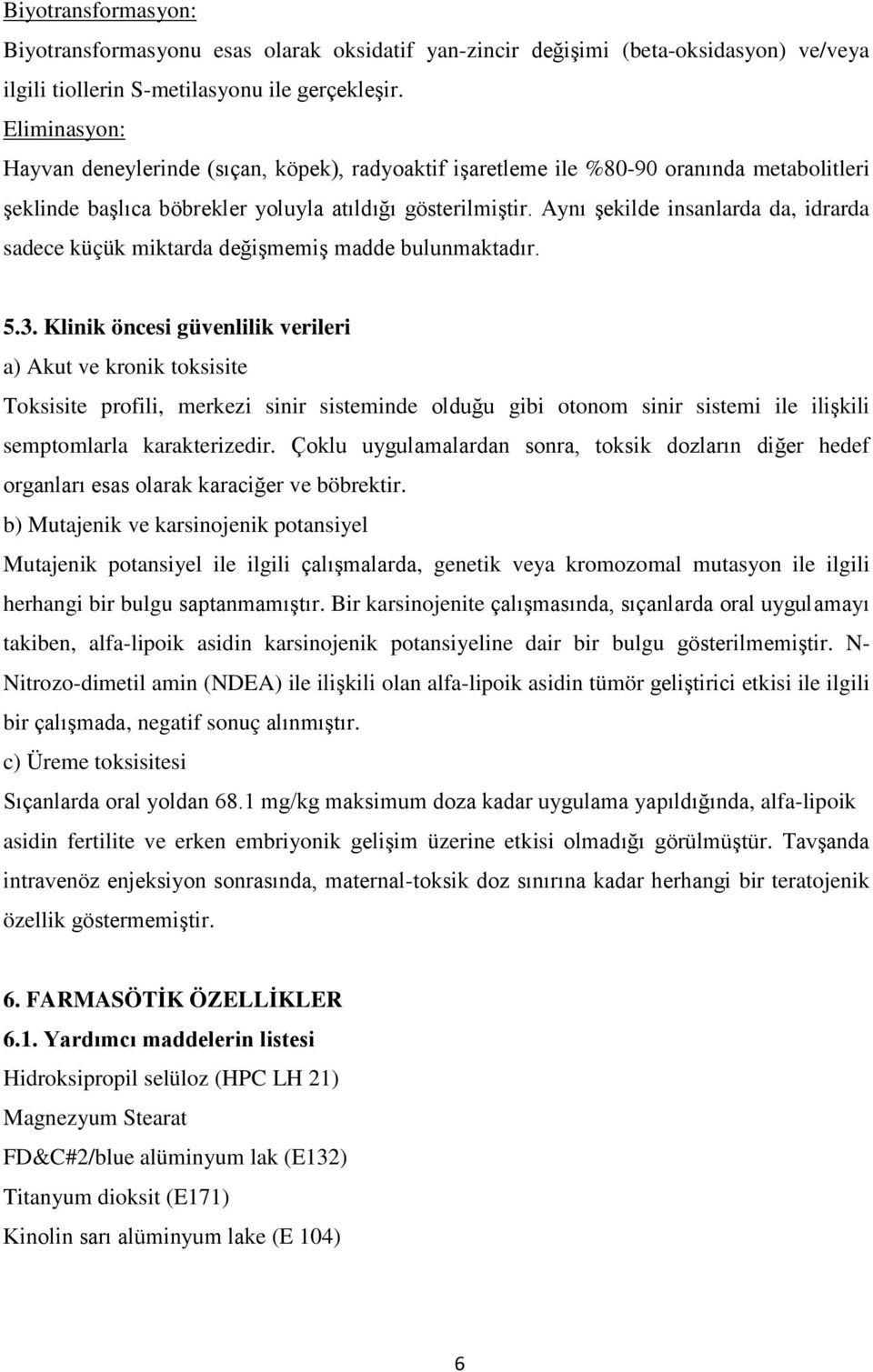 Biyotransformasyon:
Biyotransformasyonu esas olarak oksidatif yan-zincir değişimi (beta-oksidasyon) ve/veya ilgili tiollerin S-metilasyonu ile gerçekleşir.
Eliminasyon:
Hayvan deneylerinde (sıçan, köpek), radyoaktif işaretleme ile %80-90 oranında metabolitleri şeklinde başlıca böbrekler yoluyla atıldığı gösterilmiştir. Aynı şekilde insanlarda da, idrarda sadece küçük miktarda değişmemiş madde bulunmaktadır.

5.3. Klinik öncesi güvenlilik verileri
a) Akut ve kronik toksisite
Toksisite profili, merkezi sinir sisteminde olduğu gibi otonom sinir sistemi ile ilişkili semptomlarla karakterizedir. Çoklu uygulamalardan sonra, toksik dozların diğer hedef organları esas olarak karaciğer ve böbrektir.
b) Mutajenik ve karsinojenik potansiyel
Mutajenik potansiyel ile ilgili çalışmalarda, genetik veya kromozomal mutasyon ile ilgili herhangi bir bulgu saptanmamıştır. Bir karsinojenite çalışmasında, sıçanlarda oral uygulamayı takiben, alfa-lipoik asidin karsinojenik potansiyeline dair bir bulgu gösterilmemiştir. N-Nitrozo-dimetil amin (NDEA) ile ilişkili olan alfa-lipoik asidin tümör geliştirici etkisi ile ilgili bir çalışmada, negatif sonuç alınmıştır.
c) Üreme toksisitesi
Sıçanlarda oral yoldan 68.1 mg/kg maksimum doza kadar uygulama yapıldığında, alfa-lipoik asidin fertilite ve erken embriyonik gelişim üzerine etkisi olmadığı görülmüştür. Tavşanda intravenöz enjeksiyon sonrasında, maternal-toksik doz sınırına kadar herhangi bir teratojenik özellik göstermemiştir.

6. FARMASÖTİK ÖZELLİKLER
6.1. Yardımcı maddelerin listesi
Hidroksipropil selüloz (HPC LH 21)
Magnezyum Stearat
FD&C#2/blue alüminyum lak (E132)
Titanyum dioksit (E171)
Kinolin sarı alüminyum lake (E 104)

6